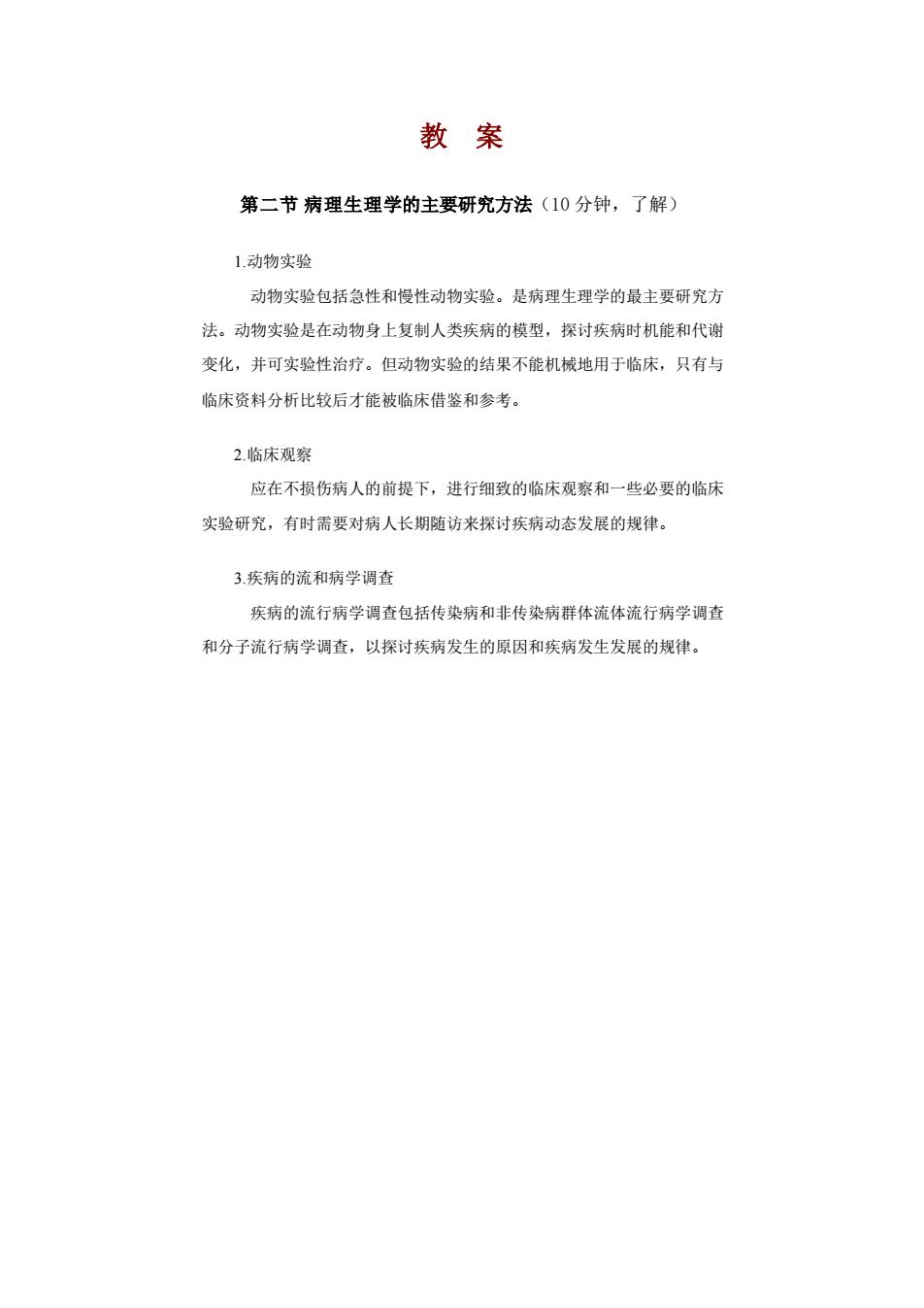 教　案

第二节 病理生理学的主要研究方法（10 分钟，了解）

1.动物实验

动物实验包括急性和慢性动物实验。是病理生理学的最主要研究方法。动物实验是在动物身上复制人类疾病的模型，探讨疾病时机能和代谢变化，并可实验性治疗。但动物实验的结果不能机械地用于临床，只有与临床资料分析比较后才能被临床借鉴和参考。

2.临床观察

应在不损伤病人的前提下，进行细致的临床观察和一些必要的临床实验研究，有时需要对病人长期随访来探讨疾病动态发展的规律。

3.疾病的流和病学调查

疾病的流行病学调查包括传染病和非传染病群体流体流行病学调查和分子流行病学调查，以探讨疾病发生的原因和疾病发生发展的规律。